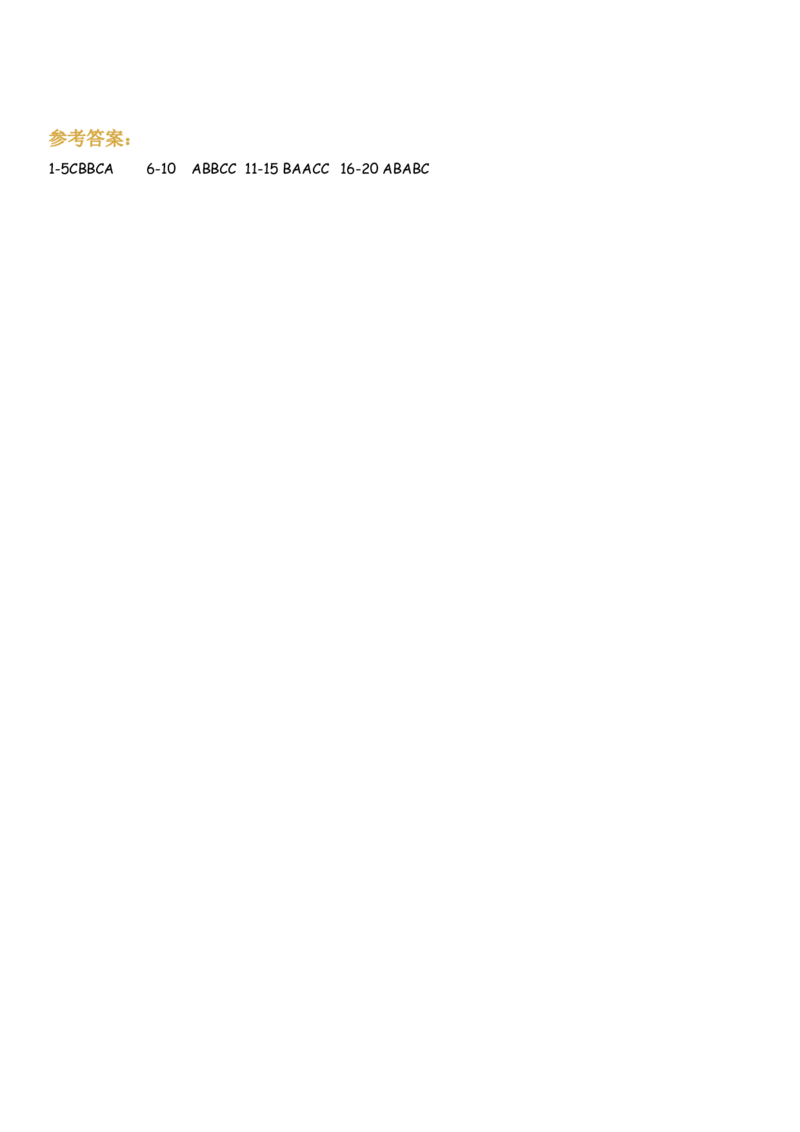 参考答案：

1-5CBBCA 6-10 ABBCC 11-15 BAACC 16-20 ABABC